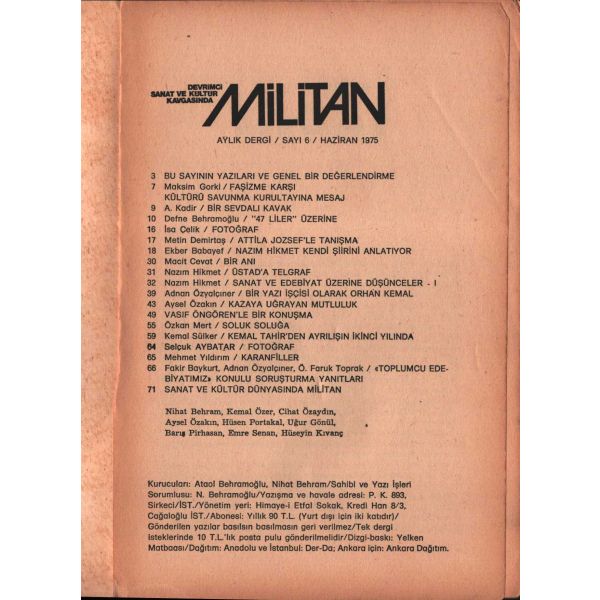 DEVRİMCİ
SANAT VE KÜLTÜR
KAVGASINDA
MİLİTAN

AYLIK DERGİ / SAYI 6 / HAZİRAN 1975

3 BU SAYININ YAZILARI VE GENEL BİR DEĞERLENDİRME
7 Maksim Gorki / FAŞİZME KARŞI
KÜLTÜRÜ SAVUNMA KURULTAYINA MESAJ
9 A. Kadir / BİR SEVDALI KAVAK
10 Defne Behramoğlu / "47 LİLER" ÜZERİNE
16 İsa Çelik / FOTOĞRAF
17 Metin Demirtaş / ATTİLA JOZSEF'LE TANIŞMA
18 Ekber Babayef / NAZIM HİKMET KENDİ ŞİİRİNİ ANLATIYOR
30 Macit Cevat / BİR ANI
31 Nazım Hikmet / ÜSTAD'A TELGRAF
32 Nazım Hikmet / SANAT VE EDEBİYAT ÜZERİNE DÜŞÜNCELER - I
39 Adnan Özyalçıner / BİR YAZI İŞÇİSİ OLARAK ORHAN KEMAL
43 Aysel Özakın / KAZAYA UĞRAYAN MUTLULUK
49 VASIF ÖNGÖREN'LE BİR KONUŞMA
55 Özkan Mert / SOLUK SOLUĞA
59 Kemal Sülker / KEMAL TAHİR'DEN AYRILIŞIN İKİNCİ YILINDA
64 Selçuk AYBATAR / FOTOĞRAF
65 Mehmet Yıldırım / KARANFİLLER
66 Fakir Baykurt, Adnan Özyalçıner, Ö. Faruk Toprak / «TOPLUMCU EDEBİYATIMIZ» KONULU SORUŞTURMA YANITLARI
71 SANAT VE KÜLTÜR DÜNYASINDA MİLİTAN

Nihat Behram, Kemal Özer, Cihat Özaydın,
Aysel Özakın, Hüsen Portakal, Uğur Gönül,
Barış Pirhasan, Emre Senan, Hüseyin Kıvanç

Kurucuları: Ataol Behramoğlu, Nihat Behram/Sahibi ve Yazı İşleri Sorumlusu: N. Behramoğlu/Yazışma ve havale adresi: P. K. 893, Sirkeci/İST./Yönetim yeri: Himaye-i Etfal Sokak, Kredi Han 8/3, Cağaloğlu İST./Abonesi: Yıllık 90 T.L. (Yurt dışı için iki katıdır)/ Gönderilen yazılar basılsın basılmasın geri verilmez/Tek dergi isteklerinde 10 T.L.'lık posta pulu gönderilmelidir/Dizgi-baskı: Yelken Matbaası/Dağıtım: Anadolu ve İstanbul: Der-Da; Ankara için: Ankara Dağıtım.